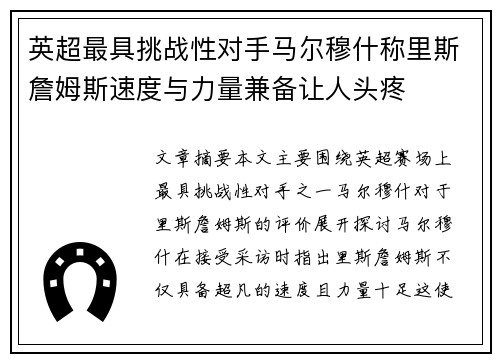 英超最具挑战性对手马尔穆什称里斯詹姆斯速度与力量兼备让人头疼

文章摘要本文主要围绕英超赛场上最具挑战性对手之一马尔穆什对于里斯詹姆斯的评价展开探讨马尔穆什在接受采访时指出里斯詹姆斯不仅具备超凡的速度且力量十足这使